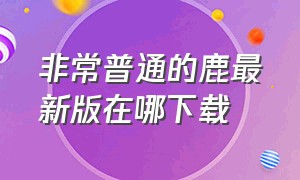 非常普通的鹿最新版在哪下载